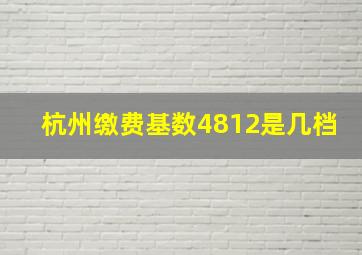 杭州缴费基数4812是几档